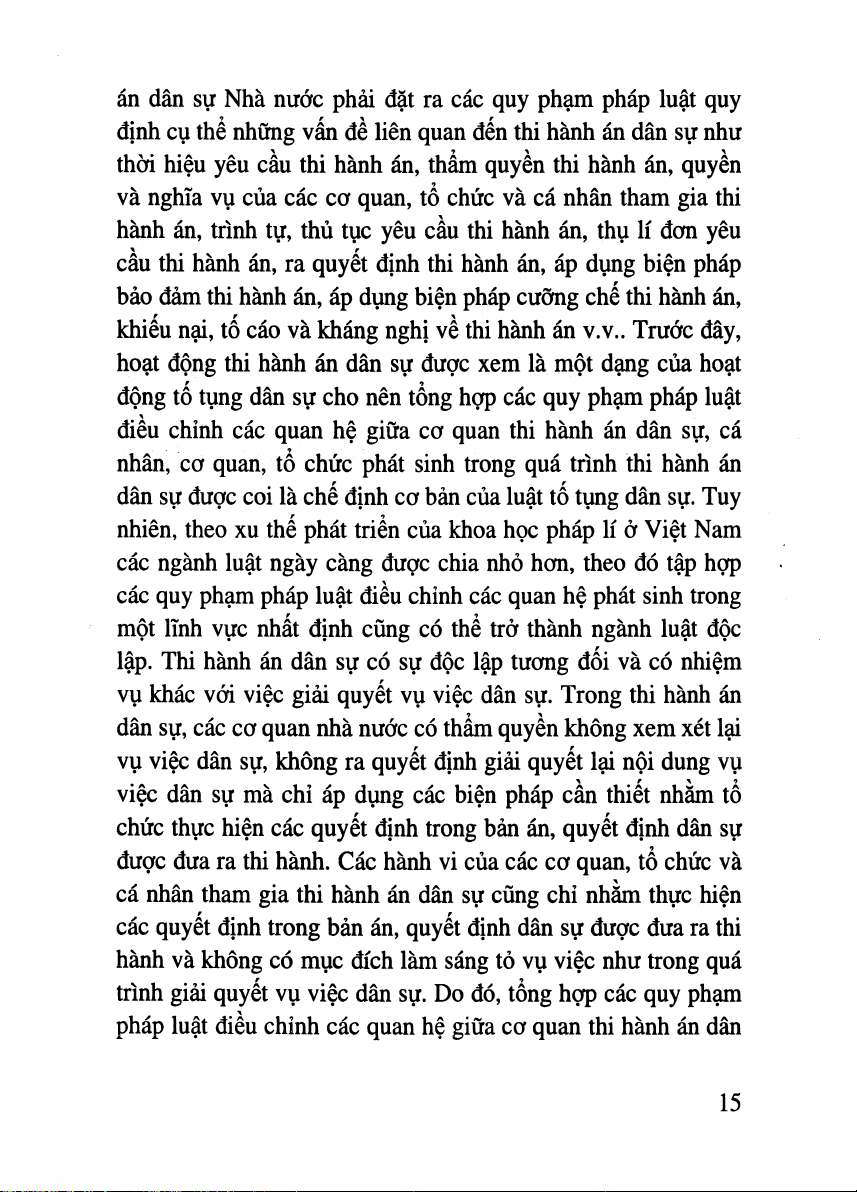 án dân sự Nhà nước phải đặt ra các quy phạm pháp luật quy định cụ thể những vấn đề liên quan đến thi hành án dân sự như thời hiệu yêu cầu thi hành án, thẩm quyền thi hành án, quyền và nghĩa vụ của các cơ quan, tổ chức và cá nhân tham gia thi hành án, trình tự, thủ tục yêu cầu thi hành án, thụ lí đơn yêu cầu thi hành án, ra quyết định thi hành án, áp dụng biện pháp bảo đảm thi hành án, áp dụng biện pháp cưỡng chế thi hành án, khiếu nại, tố cáo và kháng nghị về thi hành án v.v.. Trước đây, hoạt động thi hành án dân sự được xem là một dạng của hoạt động tố tụng dân sự cho nên tổng hợp các quy phạm pháp luật điều chỉnh các quan hệ giữa cơ quan thi hành án dân sự, cá nhân, cơ quan, tổ chức phát sinh trong quá trình thi hành án dân sự được coi là chế định cơ bản của luật tố tụng dân sự. Tuy nhiên, theo xu thế phát triển của khoa học pháp lí ở Việt Nam các ngành luật ngày càng được chia nhỏ hơn, theo đó tập hợp các quy phạm pháp luật điều chỉnh các quan hệ phát sinh trong một lĩnh vực nhất định cũng có thể trở thành ngành luật độc lập. Thi hành án dân sự có sự độc lập tương đối và có nhiệm vụ khác với việc giải quyết vụ việc dân sự. Trong thi hành án dân sự, các cơ quan nhà nước có thẩm quyền không xem xét lại vụ việc dân sự, không ra quyết định giải quyết lại nội dung vụ việc dân sự mà chỉ áp dụng các biện pháp cần thiết nhằm tổ chức thực hiện các quyết định trong bản án, quyết định dân sự được đưa ra thi hành. Các hành vi của các cơ quan, tổ chức và cá nhân tham gia thi hành án dân sự cũng chỉ nhằm thực hiện các quyết định trong bản án, quyết định dân sự được đưa ra thi hành và không có mục đích làm sáng tỏ vụ việc như trong quá trình giải quyết vụ việc dân sự. Do đó, tổng hợp các quy phạm pháp luật điều chỉnh các quan hệ giữa cơ quan thi hành án dân

15